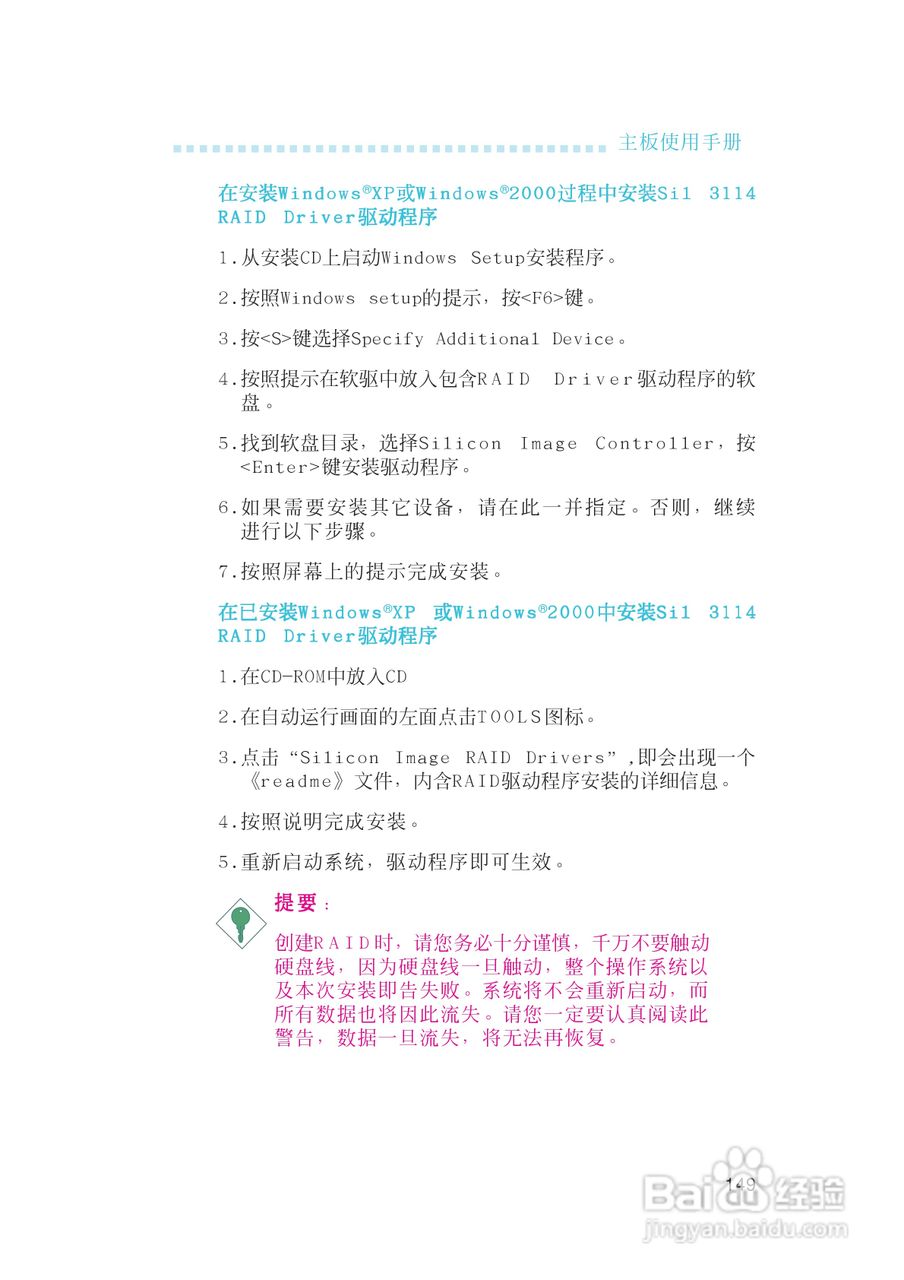 主板使用手册

在安装Windows®XP或Windows®2000过程中安装Sil 3114 RAID Driver驱动程序

1.从安装CD上启动Windows Setup安装程序。

2.按照Windows setup的提示，按<F6>键。

3.按<S>键选择Specify Additional Device。

4.按照提示在软驱中放入包含RAID Driver驱动程序的软盘。

5.找到软盘目录，选择Silicon Image Controller，按<Enter>键安装驱动程序。

6.如果需要安装其它设备，请在此一并指定。否则，继续进行以下步骤。

7.按照屏幕上的提示完成安装。

在已安装Windows®XP 或Windows®2000中安装Sil 3114 RAID Driver驱动程序

1.在CD-ROM中放入CD

2.在自动运行画面的左面点击TOOLS图标。

3.点击“Silicon Image RAID Drivers”,即会出现一个《readme》文件，内含RAID驱动程序安装的详细信息。

4.按照说明完成安装。

5.重新启动系统，驱动程序即可生效。

提要：

创建RAID时，请您务必十分谨慎，千万不要触动硬盘线，因为硬盘线一旦触动，整个操作系统以及本次安装即告失败。系统将不会重新启动，而所有数据也将因此流失。请您一定要认真阅读此警告，数据一旦流失，将无法再恢复。

149

Baidu经验
jingyan.baidu.com